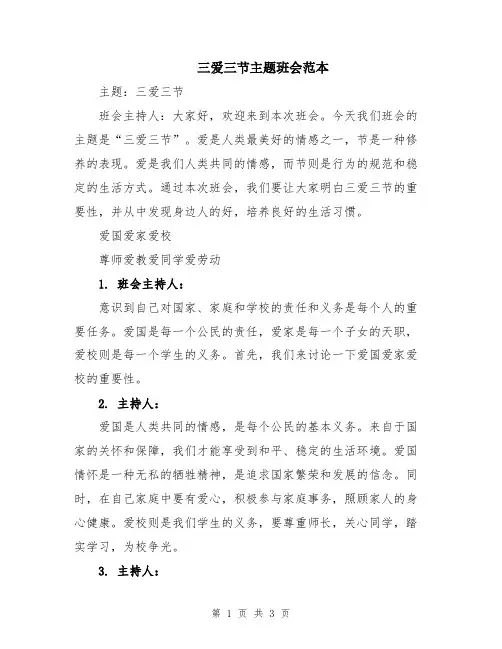 三爱三节主题班会范本

主题：三爱三节

班会主持人：大家好，欢迎来到本次班会。今天我们班会的主题是“三爱三节”。爱是人类最美好的情感之一，节是一种修养的表现。爱是我们人类共同的情感，而节则是行为的规范和稳定的生活方式。通过本次班会，我们要让大家明白三爱三节的重要性，并从中发现身边人的好，培养良好的生活习惯。

爱国爱家爱校

尊师爱教爱同学爱劳动

1. 班会主持人：

意识到自己对国家、家庭和学校的责任和义务是每个人的重要任务。爱国是每一个公民的责任，爱家是每一个子女的天职，爱校则是每一个学生的义务。首先，我们来讨论一下爱国爱家爱校的重要性。

2. 主持人：

爱国是人类共同的情感，是每个公民的基本义务。来自于国家的关怀和保障，我们才能享受到和平、稳定的生活环境。爱国情怀是一种无私的牺牲精神，是追求国家繁荣和发展的信念。同时，在自己家庭中要有爱心，积极参与家庭事务，照顾家人的身心健康。爱校则是我们学生的义务，要尊重师长，关心同学，踏实学习，为校争光。

3. 主持人：

第 1 页 共 3 页